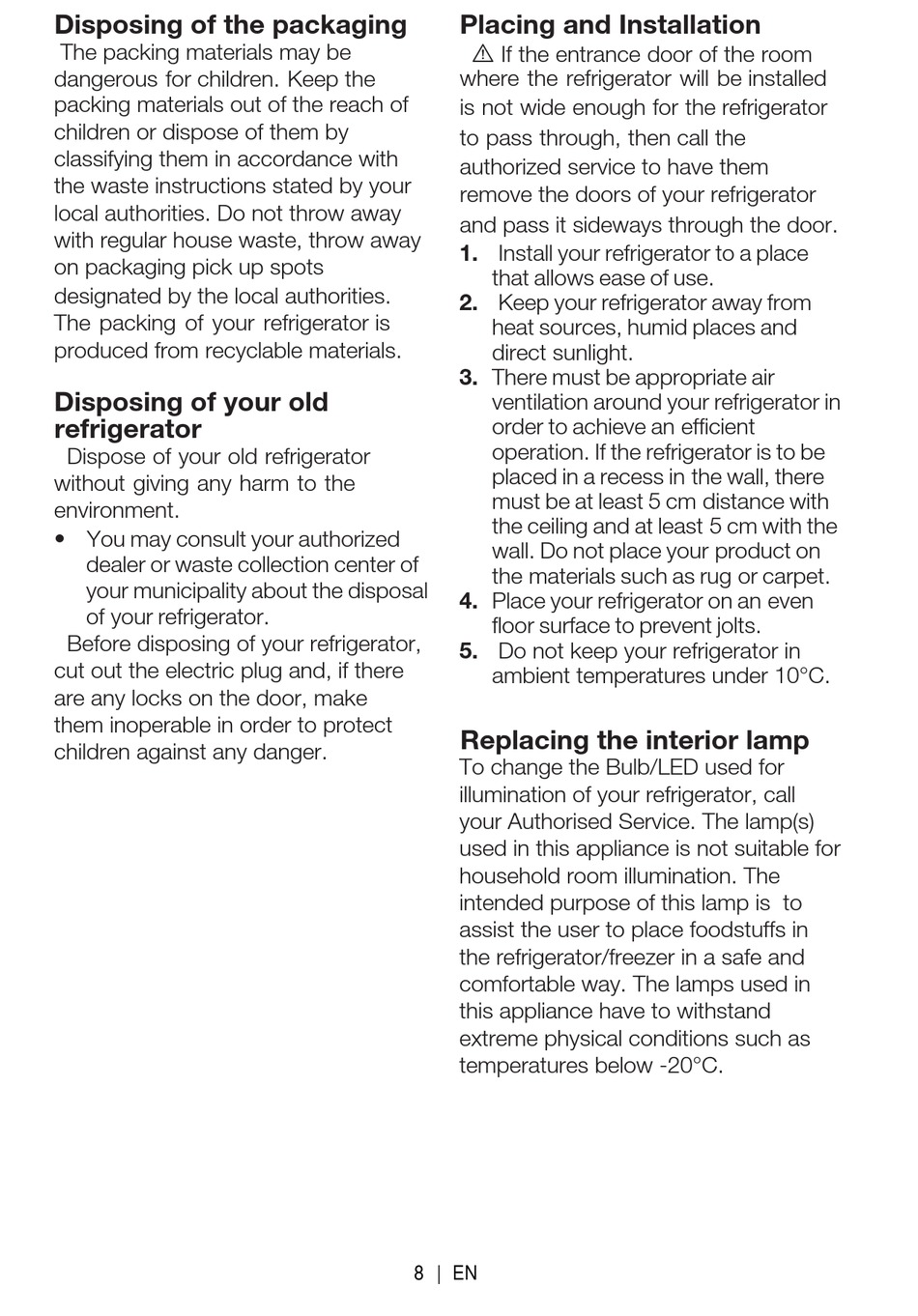 Disposing of the packaging
The packing materials may be dangerous for children. Keep the packing materials out of the reach of children or dispose of them by classifying them in accordance with the waste instructions stated by your local authorities. Do not throw away with regular house waste, throw away on packaging pick up spots designated by the local authorities. The packing of your refrigerator is produced from recyclable materials.

Disposing of your old refrigerator
Dispose of your old refrigerator without giving any harm to the environment.
• You may consult your authorized dealer or waste collection center of your municipality about the disposal of your refrigerator.
Before disposing of your refrigerator, cut out the electric plug and, if there are any locks on the door, make them inoperable in order to protect children against any danger.

Placing and Installation
⚠ If the entrance door of the room where the refrigerator will be installed is not wide enough for the refrigerator to pass through, then call the authorized service to have them remove the doors of your refrigerator and pass it sideways through the door.
1. Install your refrigerator to a place that allows ease of use.
2. Keep your refrigerator away from heat sources, humid places and direct sunlight.
3. There must be appropriate air ventilation around your refrigerator in order to achieve an efficient operation. If the refrigerator is to be placed in a recess in the wall, there must be at least 5 cm distance with the ceiling and at least 5 cm with the wall. Do not place your product on the materials such as rug or carpet.
4. Place your refrigerator on an even floor surface to prevent jolts.
5. Do not keep your refrigerator in ambient temperatures under 10°C.

Replacing the interior lamp
To change the Bulb/LED used for illumination of your refrigerator, call your Authorised Service. The lamp(s) used in this appliance is not suitable for household room illumination. The intended purpose of this lamp is to assist the user to place foodstuffs in the refrigerator/freezer in a safe and comfortable way. The lamps used in this appliance have to withstand extreme physical conditions such as temperatures below -20°C.

8 | EN